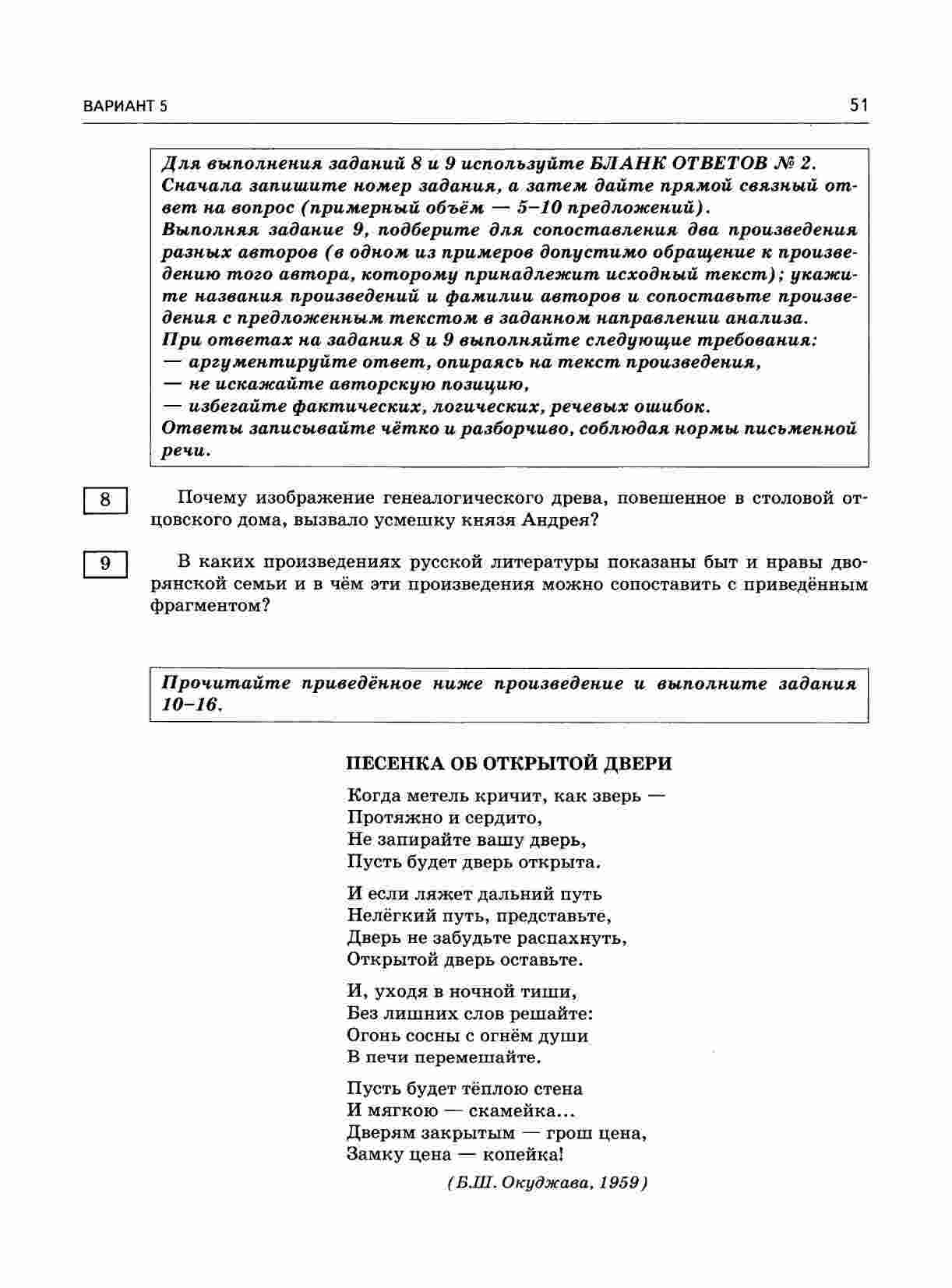 ВАРИАНТ 5

51

Для выполнения заданий 8 и 9 используйте БЛАНК ОТВЕТОВ № 2. Сначала запишите номер задания, а затем дайте прямой связный ответ на вопрос (примерный объём — 5–10 предложений).
Выполняя задание 9, подберите для сопоставления два произведения разных авторов (в одном из примеров допустимо обращение к произведению того автора, которому принадлежит исходный текст); укажите названия произведений и фамилии авторов и сопоставьте произведения с предложенным текстом в заданном направлении анализа.
При ответах на задания 8 и 9 выполняйте следующие требования:
— аргументируйте ответ, опираясь на текст произведения,
— не искажайте авторскую позицию,
— избегайте фактических, логических, речевых ошибок.
Ответы записывайте чётко и разборчиво, соблюдая нормы письменной речи.

8 Почему изображение генеалогического древа, повешенное в столовой отцовского дома, вызвало усмешку князя Андрея?

9 В каких произведениях русской литературы показаны быт и нравы дворянской семьи и в чём эти произведения можно сопоставить с приведённым фрагментом?

Прочитайте приведённое ниже произведение и выполните задания 10–16.

ПЕСЕНКА ОБ ОТКРЫТОЙ ДВЕРИ

Когда метель кричит, как зверь —
Протяжно и сердито,
Не запирайте вашу дверь,
Пусть будет дверь открыта.

И если ляжет дальний путь
Нелёгкий путь, представьте,
Дверь не забудьте распахнуть,
Открытой дверь оставьте.

И, уходя в ночной тиши,
Без лишних слов решайте:
Огонь сосны с огнём души
В печи перемешайте.

Пусть будет тёплою стена
И мягкою — скамейка...
Дверям закрытым — грош цена,
Замку цена — копейка!

(Б.Ш. Окуджава, 1959)